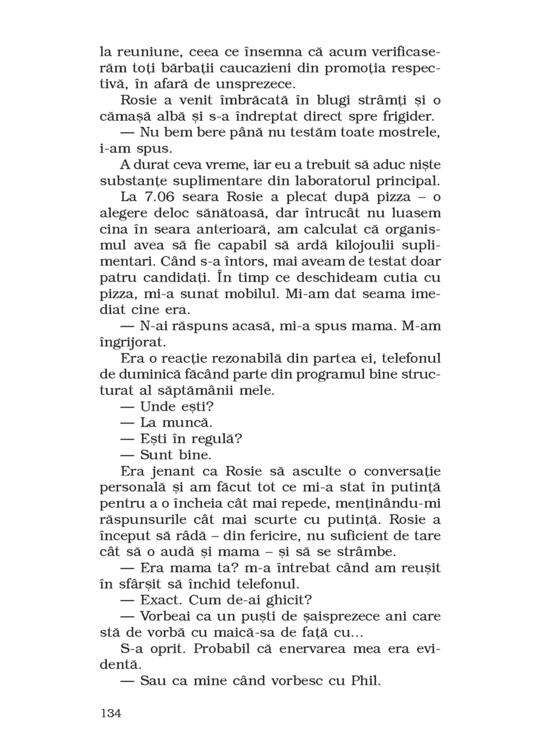 la reuniune, ceea ce însemna că acum verificaserăm toți bărbații caucazieni din promoția respectivă, în afară de unsprezece.

Rosie a venit îmbrăcată în blugi strâmți și o cămașă albă și s-a îndreptat direct spre frigider.

— Nu bem bere până nu testăm toate mostrele, i-am spus.

A durat ceva vreme, iar eu a trebuit să aduc niște substanțe suplimentare din laboratorul principal.

La 7.06 seara Rosie a plecat după pizza – o alegere deloc sănătoasă, dar întrucât nu luasem cina în seara anterioară, am calculat că organismul avea să fie capabil să ardă kilojoulii suplimentari. Când s-a întors, mai aveam de testat doar patru candidați. În timp ce deschideam cutia cu pizza, mi-a sunat mobilul. Mi-am dat seama imediat cine era.

— N-ai răspuns acasă, mi-a spus mama. M-am îngrijorat.

Era o reacție rezonabilă din partea ei, telefonul de duminică făcând parte din programul bine structurat al săptămânii mele.

— Unde ești?

— La muncă.

— Ești în regulă?

— Sunt bine.

Era jenant ca Rosie să asculte o conversație personală și am făcut tot ce mi-a stat în putință pentru a o încheia cât mai repede, menținându-mi răspunsurile cât mai scurte cu putință. Rosie a început să râdă – din fericire, nu suficient de tare cât să o audă și mama – și să se strâmbe.

— Era mama ta? m-a întrebat când am reușit în sfârșit să închid telefonul.

— Exact. Cum de-ai ghicit?

— Vorbeai ca un puști de șaisprezece ani care stă de vorbă cu maică-sa de față cu...

S-a oprit. Probabil că enervarea mea era evidentă.

— Sau ca mine când vorbesc cu Phil.

134